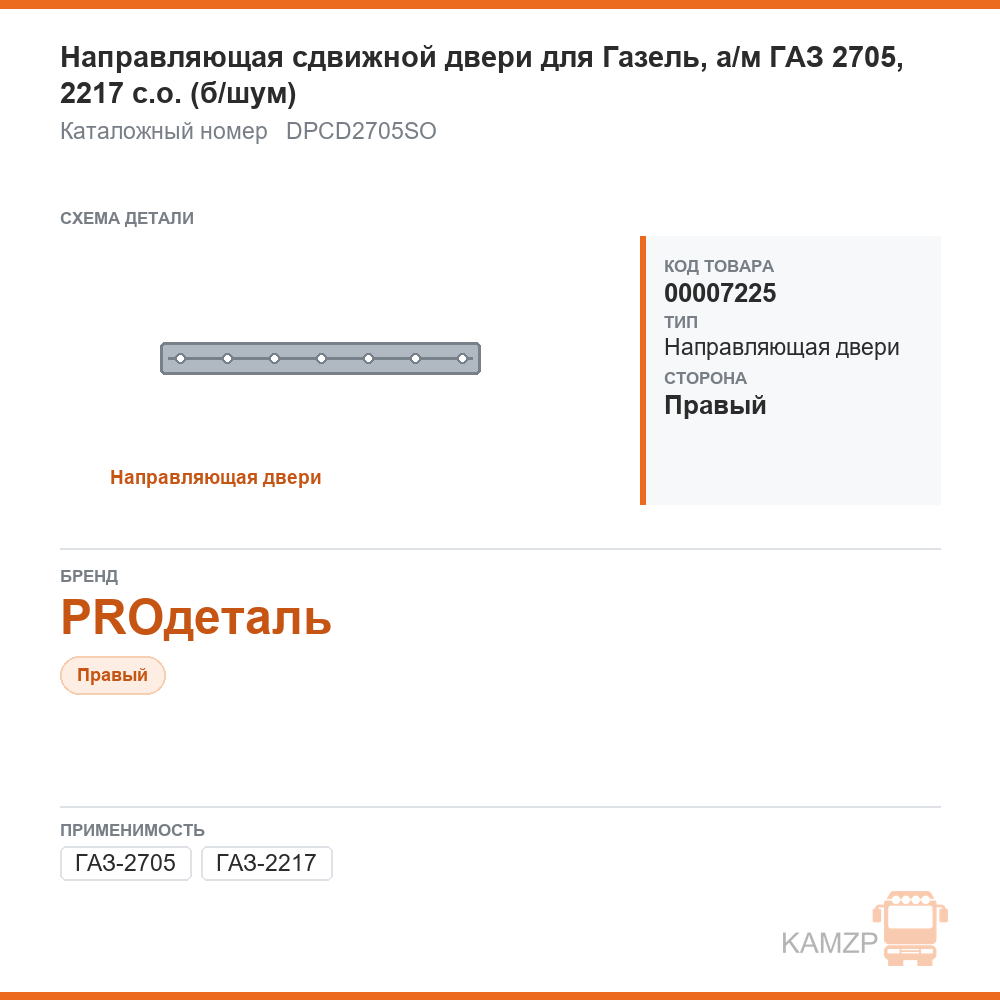 Направляющая сдвижной двери для Газель, а/м ГАЗ 2705, 2217 с.о. (б/шум)
Каталожный номер DPCD2705SO

СХЕМА ДЕТАЛИ

Направляющая двери

КОД ТОВАРА
00007225
ТИП
Направляющая двери
СТОРОНА
Правый

БРЕНД
PROдеталь
Правый

ПРИМЕНИМОСТЬ
ГАЗ-2705
ГАЗ-2217

KAMZP